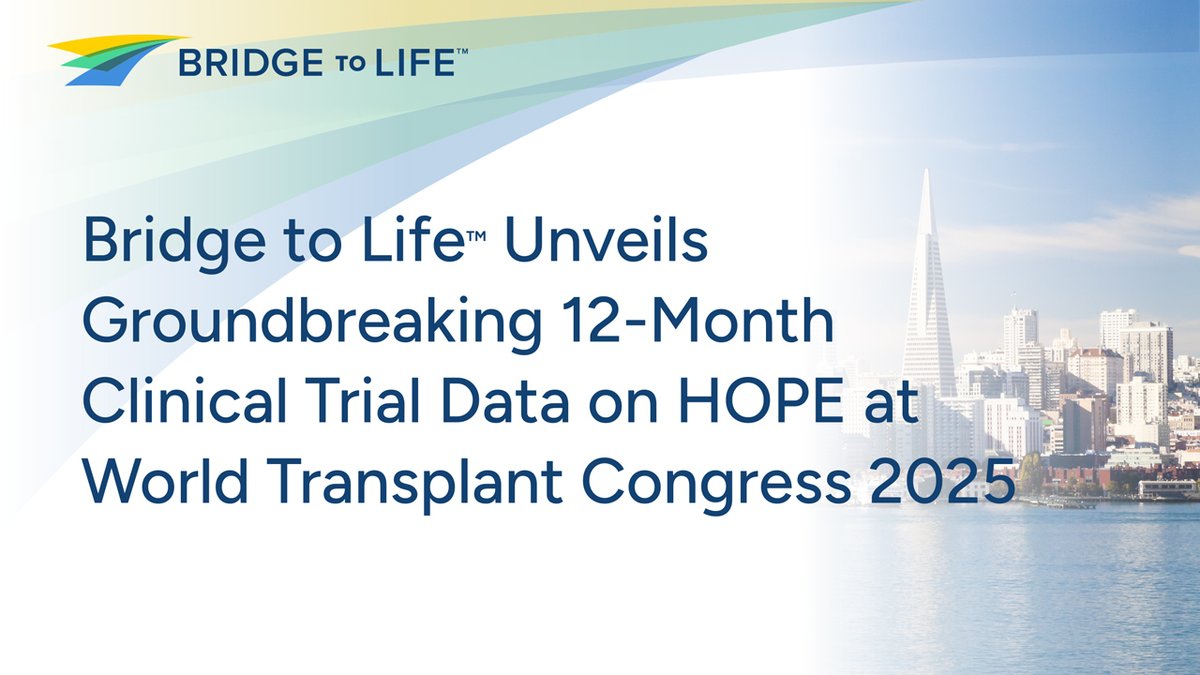 BRIDGE TO LIFE™

Bridge to Life™ Unveils Groundbreaking 12-Month Clinical Trial Data on HOPE at World Transplant Congress 2025